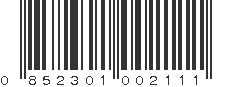 0 852301 002111